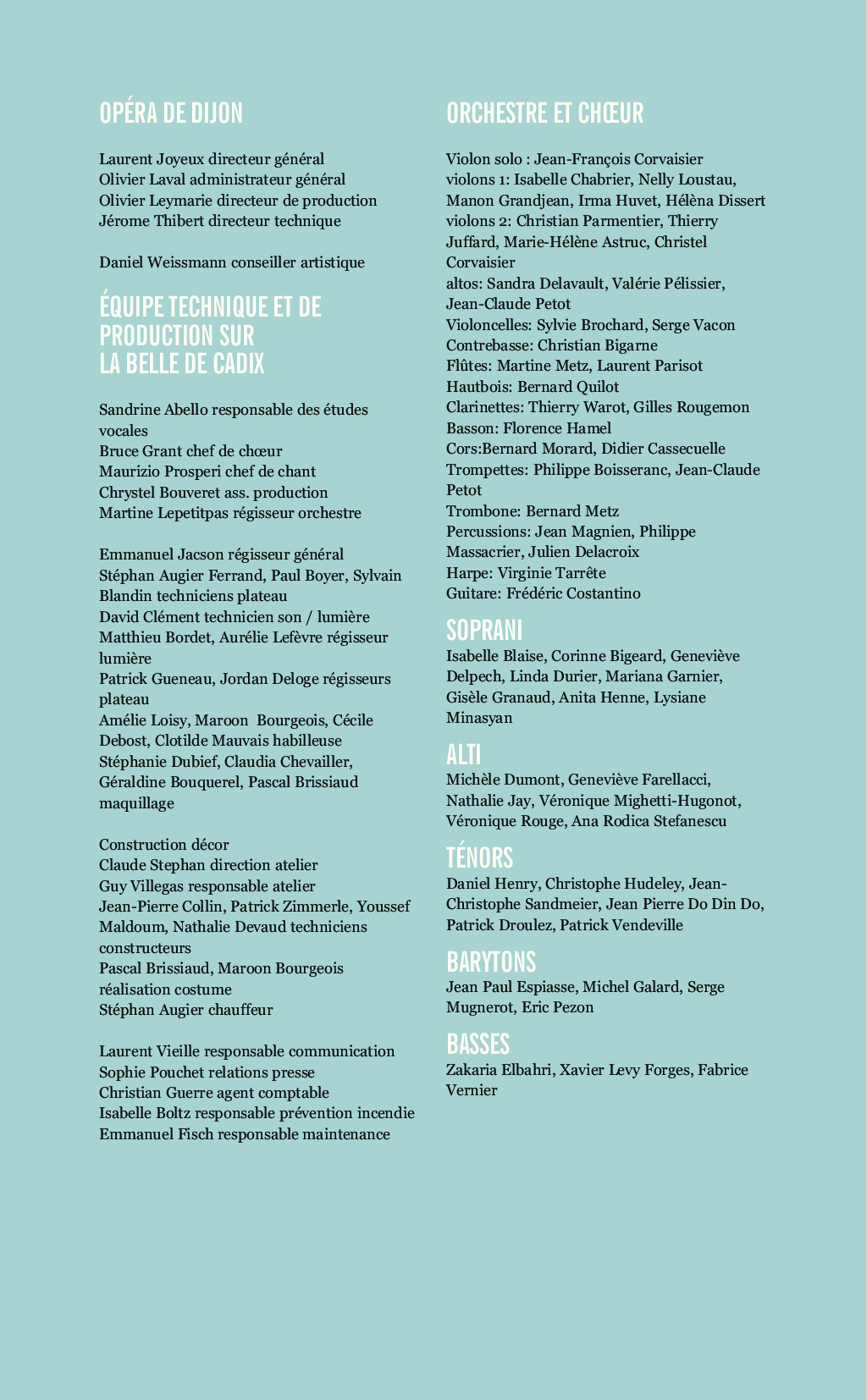 OPÉRA DE DIJON

Laurent Joyeux directeur général
Olivier Laval administrateur général
Olivier Leymarie directeur de production
Jérome Thibert directeur technique

Daniel Weissmann conseiller artistique

ÉQUIPE TECHNIQUE ET DE PRODUCTION SUR LA BELLE DE CADIX

Sandrine Abello responsable des études vocales
Bruce Grant chef de chœur
Maurizio Prosperi chef de chant
Chrystel Bouveret ass. production
Martine Lepetitpas régisseur orchestre

Emmanuel Jacson régisseur général
Stéphan Augier Ferrand, Paul Boyer, Sylvain Blandin techniciens plateau
David Clément technicien son / lumière
Matthieu Bordet, Aurélie Lefèvre régisseur lumière
Patrick Gueneau, Jordan Deloge régisseurs plateau
Amélie Loisy, Maroon Bourgeois, Cécile Debost, Clotilde Mauvais habilleuse
Stéphanie Dubief, Claudia Chevailler, Géraldine Bouquerel, Pascal Brissiaud maquillage

Construction décor
Claude Stephan direction atelier
Guy Villegas responsable atelier
Jean-Pierre Collin, Patrick Zimmerle, Youssef Maldoum, Nathalie Devaud techniciens constructeurs
Pascal Brissiaud, Maroon Bourgeois réalisation costume
Stéphan Augier chauffeur

Laurent Vieille responsable communication
Sophie Pouchet relations presse
Christian Guerre agent comptable
Isabelle Boltz responsable prévention incendie
Emmanuel Fisch responsable maintenance

ORCHESTRE ET CHŒUR

Violon solo : Jean-François Corvaisier
violons 1: Isabelle Chabrier, Nelly Loustau, Manon Grandjean, Irma Huvet, Hélèna Dissert
violons 2: Christian Parmentier, Thierry Juffard, Marie-Hélène Astruc, Christel Corvaisier
altos: Sandra Delavault, Valérie Pélissier, Jean-Claude Petot
Violoncelles: Sylvie Brochard, Serge Vacon
Contrebasse: Christian Bigarne
Flûtes: Martine Metz, Laurent Parisot
Hautbois: Bernard Quilot
Clarinettes: Thierry Warot, Gilles Rougemon
Basson: Florence Hamel
Cors:Bernard Morard, Didier Cassecuelle
Trompettes: Philippe Boisseranc, Jean-Claude Petot
Trombone: Bernard Metz
Percussions: Jean Magnien, Philippe Massacrier, Julien Delacroix
Harpe: Virginie Tarrête
Guitare: Frédéric Costantino

SOPRANI
Isabelle Blaise, Corinne Bigeard, Geneviève Delpech, Linda Durier, Mariana Garnier, Gisèle Granaud, Anita Henne, Lysiane Minasyan

ALTI
Michèle Dumont, Geneviève Farellacci, Nathalie Jay, Véronique Mighetti-Hugonot, Véronique Rouge, Ana Rodica Stefanescu

TÉNORS
Daniel Henry, Christophe Hudeley, Jean-Christophe Sandmeier, Jean Pierre Do Din Do, Patrick Droulez, Patrick Vendeville

BARYTONS
Jean Paul Espiasse, Michel Galard, Serge Mugnerot, Eric Pezon

BASSES
Zakaria Elbahri, Xavier Levy Forges, Fabrice Vernier